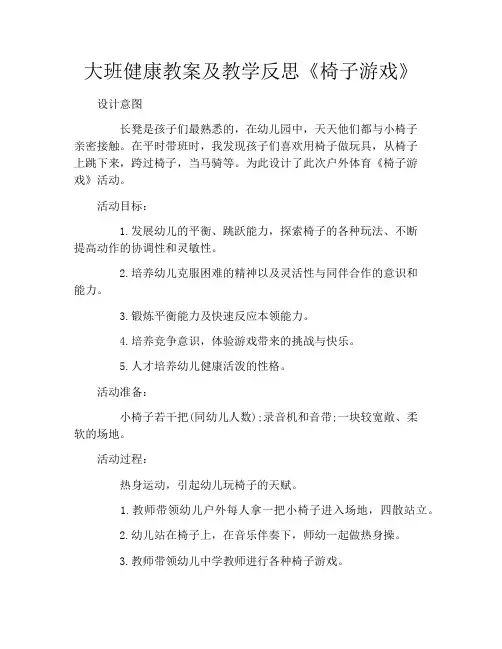 大班健康教案及教学反思《椅子游戏》

设计意图

长凳是孩子们最熟悉的，在幼儿园中，天天他们都与小椅子亲密接触。在平时带班时，我发现孩子们喜欢用椅子做玩具，从椅子上跳下来，跨过椅子，当马骑等。为此设计了此次户外体育《椅子游戏》活动。

活动目标：

1.发展幼儿的平衡、跳跃能力，探索椅子的各种玩法、不断提高动作的协调性和灵敏性。

2.培养幼儿克服困难的精神以及灵活性与同伴合作的意识和能力。

3.锻炼平衡能力及快速反应本领能力。

4.培养竞争意识，体验游戏带来的挑战与快乐。

5.人才培养幼儿健康活泼的性格。

活动准备：

小椅子若干把(同幼儿人数)；录音机和音带；一块较宽敞、柔软的场地。

活动过程：

热身运动，引起幼儿玩椅子的天赋。

1.教师带领幼儿户外每人拿一把小椅子进入场地，四散站立。

2.幼儿站在椅子上，在音乐伴奏下，师幼一起做热身操。

3.教师带领幼儿中学教师进行各种椅子游戏。